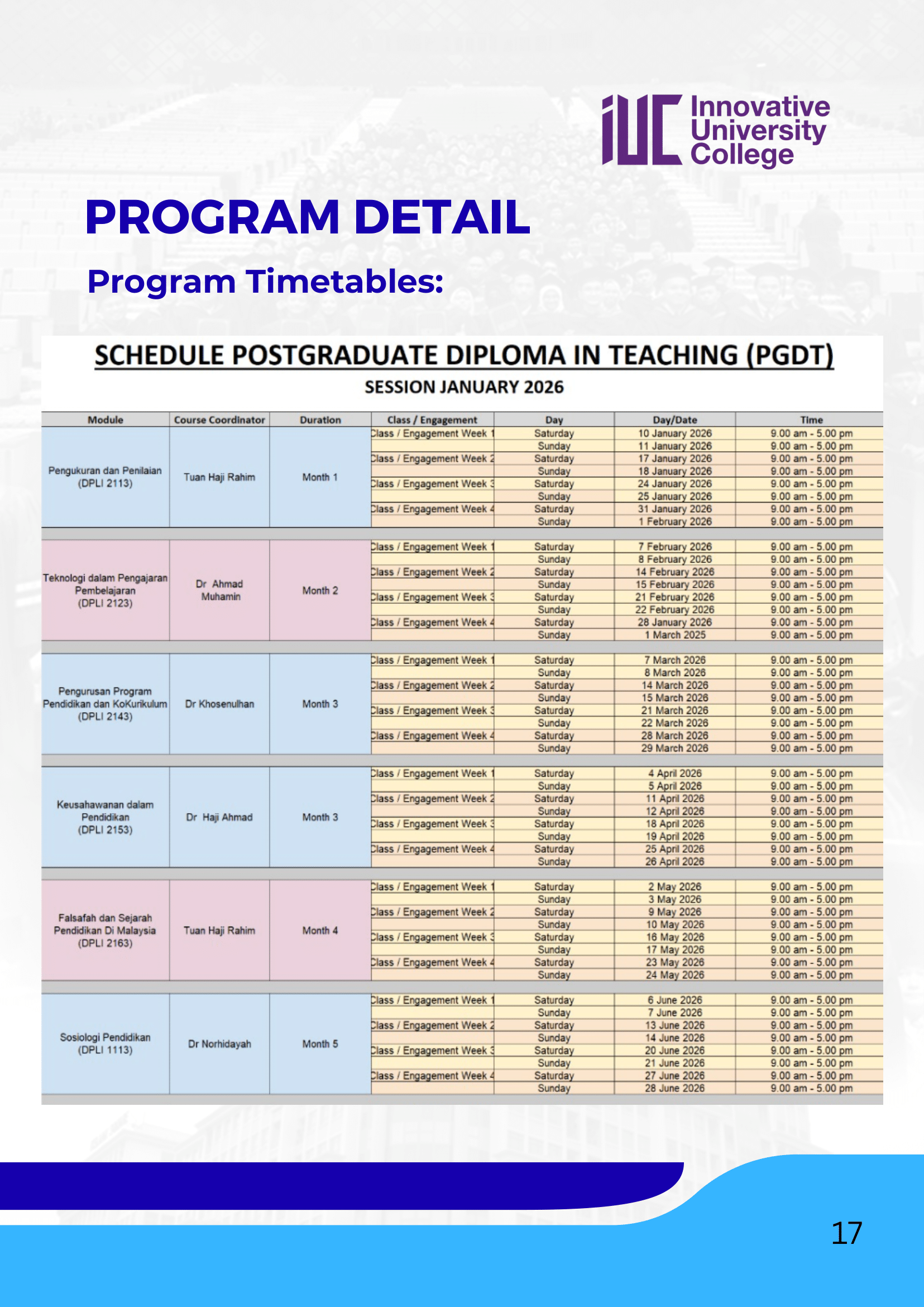 iUC Innovative University College

PROGRAM DETAIL

Program Timetables:

SCHEDULE POSTGRADUATE DIPLOMA IN TEACHING (PGDT)

SESSION JANUARY 2026

| Module | Course Coordinator | Duration | Class / Engagement | Day | Day/Date | Time |
|---|---|---|---|---|---|---|
| Pengukuran dan Penilaian (DPLI 2113) | Tuan Haji Rahim | Month 1 | Class / Engagement Week 1 | Saturday | 10 January 2026 | 9.00 am - 5.00 pm |
| | | | | Sunday | 11 January 2026 | 9.00 am - 5.00 pm |
| | | | Class / Engagement Week 2 | Saturday | 17 January 2026 | 9.00 am - 5.00 pm |
| | | | | Sunday | 18 January 2026 | 9.00 am - 5.00 pm |
| | | | Class / Engagement Week 3 | Saturday | 24 January 2026 | 9.00 am - 5.00 pm |
| | | | | Sunday | 25 January 2026 | 9.00 am - 5.00 pm |
| | | | Class / Engagement Week 4 | Saturday | 31 January 2026 | 9.00 am - 5.00 pm |
| | | | | Sunday | 1 February 2026 | 9.00 am - 5.00 pm |
| Teknologi dalam Pengajaran Pembelajaran (DPLI 2123) | Dr Ahmad Muhamin | Month 2 | Class / Engagement Week 1 | Saturday | 7 February 2026 | 9.00 am - 5.00 pm |
| | | | | Sunday | 8 February 2026 | 9.00 am - 5.00 pm |
| | | | Class / Engagement Week 2 | Saturday | 14 February 2026 | 9.00 am - 5.00 pm |
| | | | | Sunday | 15 February 2026 | 9.00 am - 5.00 pm |
| | | | Class / Engagement Week 3 | Saturday | 21 February 2026 | 9.00 am - 5.00 pm |
| | | | | Sunday | 22 February 2026 | 9.00 am - 5.00 pm |
| | | | Class / Engagement Week 4 | Saturday | 28 January 2026 | 9.00 am - 5.00 pm |
| | | | | Sunday | 1 March 2025 | 9.00 am - 5.00 pm |
| Pengurusan Program Pendidikan dan KoKurikulum (DPLI 2143) | Dr Khosenulhan | Month 3 | Class / Engagement Week 1 | Saturday | 7 March 2026 | 9.00 am - 5.00 pm |
| | | | | Sunday | 8 March 2026 | 9.00 am - 5.00 pm |
| | | | Class / Engagement Week 2 | Saturday | 14 March 2026 | 9.00 am - 5.00 pm |
| | | | | Sunday | 15 March 2026 | 9.00 am - 5.00 pm |
| | | | Class / Engagement Week 3 | Saturday | 21 March 2026 | 9.00 am - 5.00 pm |
| | | | | Sunday | 22 March 2026 | 9.00 am - 5.00 pm |
| | | | Class / Engagement Week 4 | Saturday | 28 March 2026 | 9.00 am - 5.00 pm |
| | | | | Sunday | 29 March 2026 | 9.00 am - 5.00 pm |
| Keusahawanan dalam Pendidikan (DPLI 2153) | Dr Haji Ahmad | Month 3 | Class / Engagement Week 1 | Saturday | 4 April 2026 | 9.00 am - 5.00 pm |
| | | | | Sunday | 5 April 2026 | 9.00 am - 5.00 pm |
| | | | Class / Engagement Week 2 | Saturday | 11 April 2026 | 9.00 am - 5.00 pm |
| | | | | Sunday | 12 April 2026 | 9.00 am - 5.00 pm |
| | | | Class / Engagement Week 3 | Saturday | 18 April 2026 | 9.00 am - 5.00 pm |
| | | | | Sunday | 19 April 2026 | 9.00 am - 5.00 pm |
| | | | Class / Engagement Week 4 | Saturday | 25 April 2026 | 9.00 am - 5.00 pm |
| | | | | Sunday | 26 April 2026 | 9.00 am - 5.00 pm |
| Falsafah dan Sejarah Pendidikan Di Malaysia (DPLI 2163) | Tuan Haji Rahim | Month 4 | Class / Engagement Week 1 | Saturday | 2 May 2026 | 9.00 am - 5.00 pm |
| | | | | Sunday | 3 May 2026 | 9.00 am - 5.00 pm |
| | | | Class / Engagement Week 2 | Saturday | 9 May 2026 | 9.00 am - 5.00 pm |
| | | | | Sunday | 10 May 2026 | 9.00 am - 5.00 pm |
| | | | Class / Engagement Week 3 | Saturday | 16 May 2026 | 9.00 am - 5.00 pm |
| | | | | Sunday | 17 May 2026 | 9.00 am - 5.00 pm |
| | | | Class / Engagement Week 4 | Saturday | 23 May 2026 | 9.00 am - 5.00 pm |
| | | | | Sunday | 24 May 2026 | 9.00 am - 5.00 pm |
| Sosiologi Pendidikan (DPLI 1113) | Dr Norhidayah | Month 5 | Class / Engagement Week 1 | Saturday | 6 June 2026 | 9.00 am - 5.00 pm |
| | | | | Sunday | 7 June 2026 | 9.00 am - 5.00 pm |
| | | | Class / Engagement Week 2 | Saturday | 13 June 2026 | 9.00 am - 5.00 pm |
| | | | | Sunday | 14 June 2026 | 9.00 am - 5.00 pm |
| | | | Class / Engagement Week 3 | Saturday | 20 June 2026 | 9.00 am - 5.00 pm |
| | | | | Sunday | 21 June 2026 | 9.00 am - 5.00 pm |
| | | | Class / Engagement Week 4 | Saturday | 27 June 2026 | 9.00 am - 5.00 pm |
| | | | | Sunday | 28 June 2026 | 9.00 am - 5.00 pm |

17